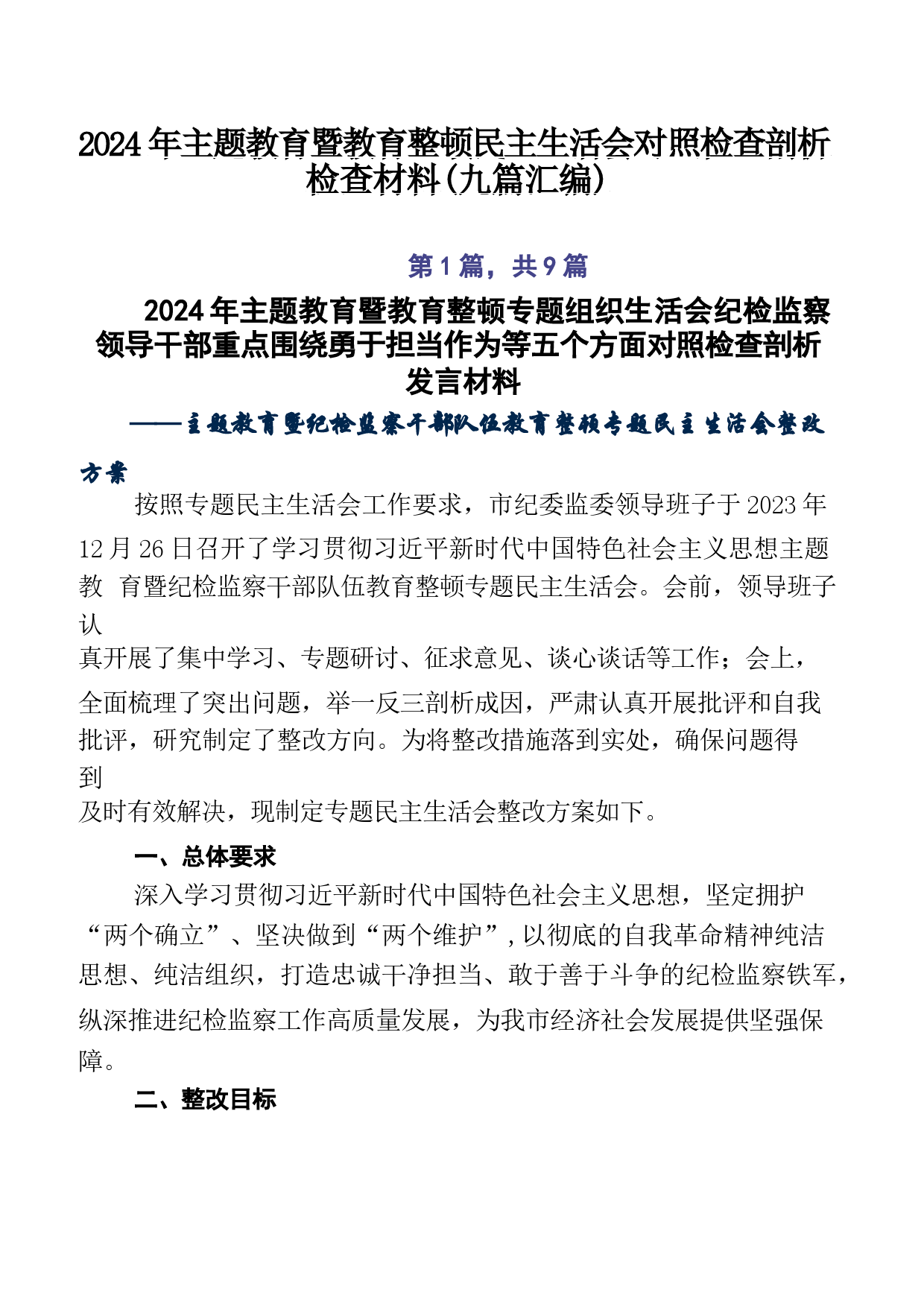 2024年主题教育暨教育整顿民主生活会对照检查剖析检查材料(九篇汇编)

第1篇，共9篇

2024年主题教育暨教育整顿专题组织生活会纪检监察领导干部重点围绕勇于担当作为等五个方面对照检查剖析发言材料

——主题教育暨纪检监察干部队伍教育整顿专题民主生活会整改方案

按照专题民主生活会工作要求，市纪委监委领导班子于2023年12月26日召开了学习贯彻习近平新时代中国特色社会主义思想主题教 育暨纪检监察干部队伍教育整顿专题民主生活会。会前，领导班子认真开展了集中学习、专题研讨、征求意见、谈心谈话等工作；会上，全面梳理了突出问题，举一反三剖析成因，严肃认真开展批评和自我批评，研究制定了整改方向。为将整改措施落到实处，确保问题得到及时有效解决，现制定专题民主生活会整改方案如下。

一、总体要求

深入学习贯彻习近平新时代中国特色社会主义思想，坚定拥护“两个确立”、坚决做到“两个维护”，以彻底的自我革命精神纯洁思想、纯洁组织，打造忠诚干净担当、敢于善于斗争的纪检监察铁军，纵深推进纪检监察工作高质量发展，为我市经济社会发展提供坚强保障。

二、整改目标